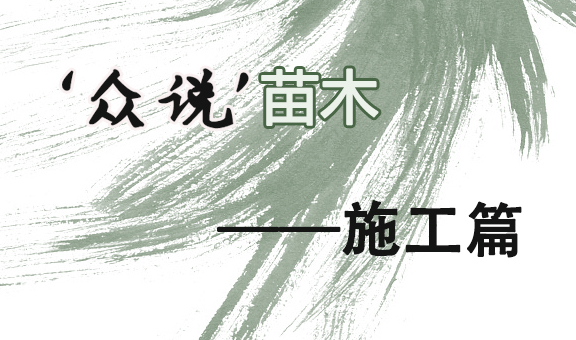 ‘众说’苗木

——施工篇